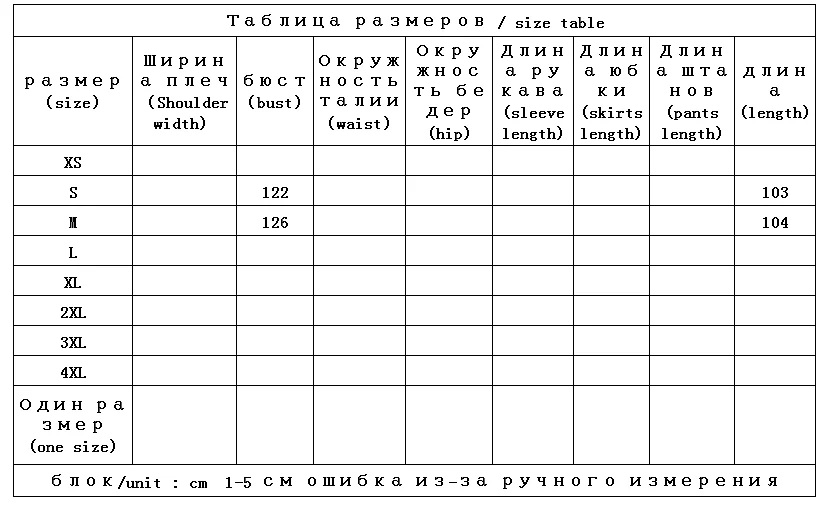 Таблица размеров / size table

| размер (size) | Ширина плеч (Shoulder width) | бюст (bust) | Окружность талии (waist) | Окружность бедер (hip) | Длина рукава (sleeve length) | Длина юбки (skirts length) | Длина штанов (pants length) | длина (length) |
|---|---|---|---|---|---|---|---|---|
| XS | | | | | | | | |
| S | | 122 | | | | | | 103 |
| M | | 126 | | | | | | 104 |
| L | | | | | | | | |
| XL | | | | | | | | |
| 2XL | | | | | | | | |
| 3XL | | | | | | | | |
| 4XL | | | | | | | | |
| Один размер (one size) | | | | | | | | |

блок/unit : cm 1-5 см ошибка из-за ручного измерения